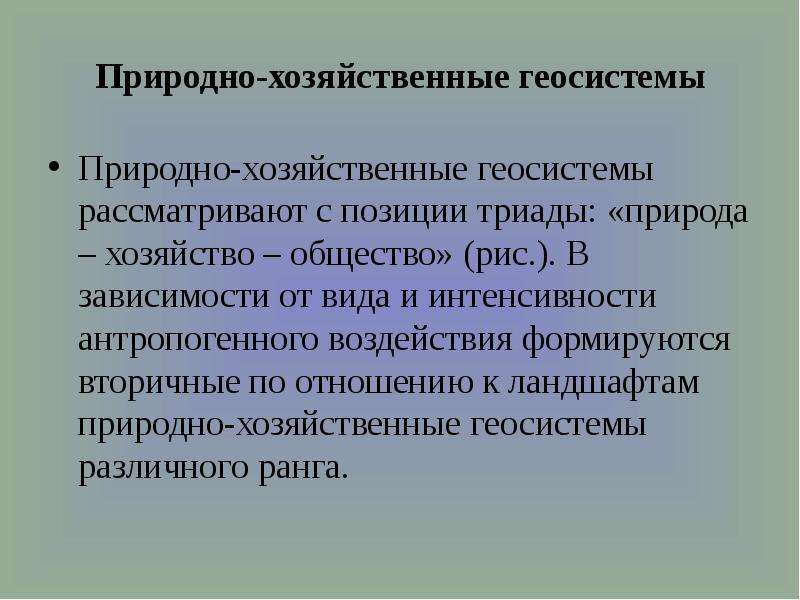 Природно-хозяйственные геосистемы

• Природно-хозяйственные геосистемы рассматривают с позиции триады: «природа – хозяйство – общество» (рис.). В зависимости от вида и интенсивности антропогенного воздействия формируются вторичные по отношению к ландшафтам природно-хозяйственные геосистемы различного ранга.